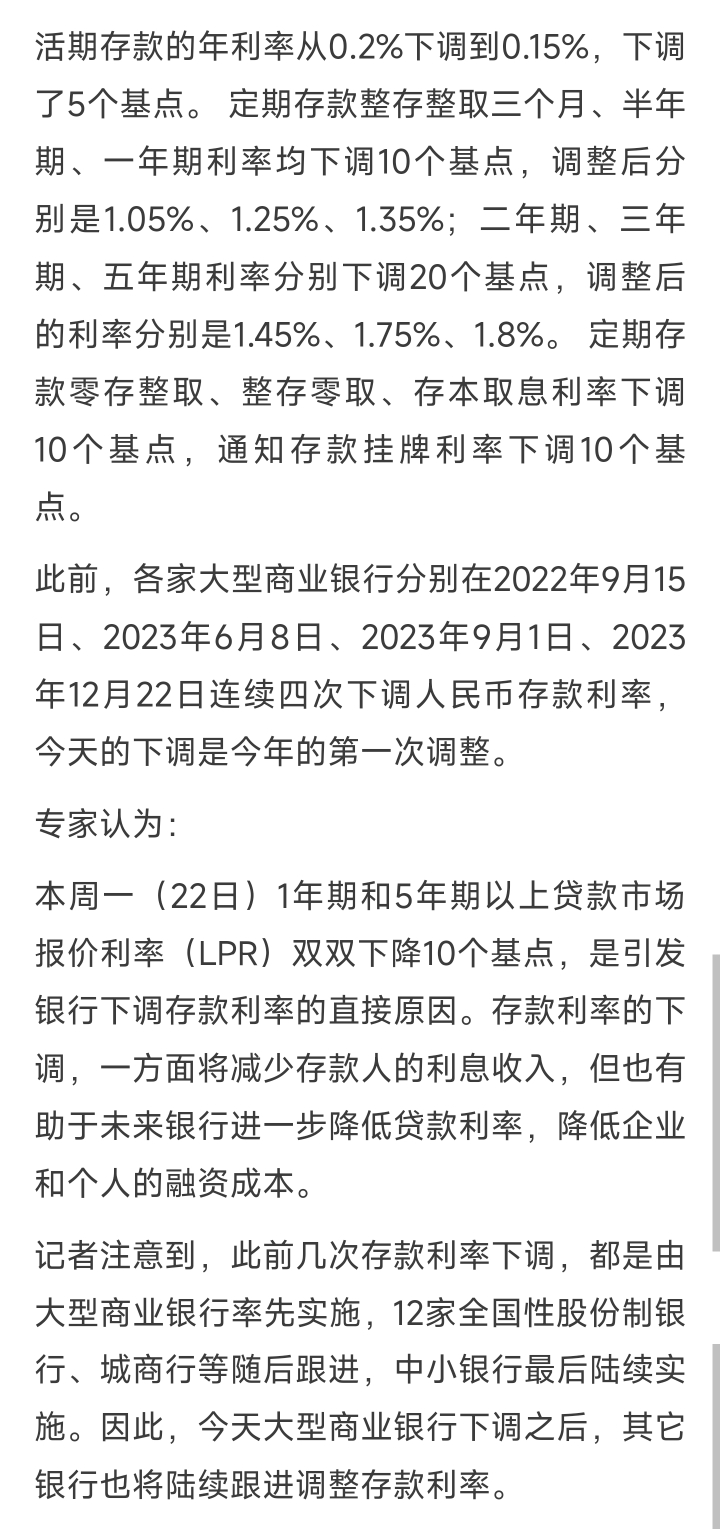 活期存款的年利率从0.2%下调到0.15%，下调了5个基点。 定期存款整存整取三个月、半年期、一年期利率均下调10个基点，调整后分别是1.05%、1.25%、1.35%；二年期、三年期、五年期利率分别下调20个基点，调整后的利率分别是1.45%、1.75%、1.8%。 定期存款零存整取、整存零取、存本取息利率下调10个基点，通知存款挂牌利率下调10个基点。

此前，各家大型商业银行分别在2022年9月15日、2023年6月8日、2023年9月1日、2023年12月22日连续四次下调人民币存款利率，今天的下调是今年的第一次调整。

专家认为：

本周一（22日）1年期和5年期以上贷款市场报价利率（LPR）双双下降10个基点，是引发银行下调存款利率的直接原因。存款利率的下调，一方面将减少存款人的利息收入，但也有助于未来银行进一步降低贷款利率，降低企业和个人的融资成本。

记者注意到，此前几次存款利率下调，都是由大型商业银行率先实施，12家全国性股份制银行、城商行等随后跟进，中小银行最后陆续实施。因此，今天大型商业银行下调之后，其它银行也将陆续跟进调整存款利率。